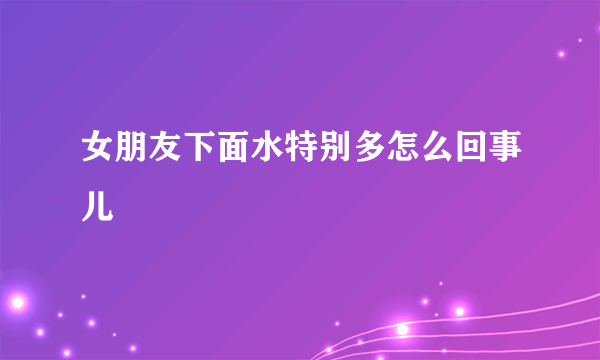 女朋友下面水特别多怎么回事儿